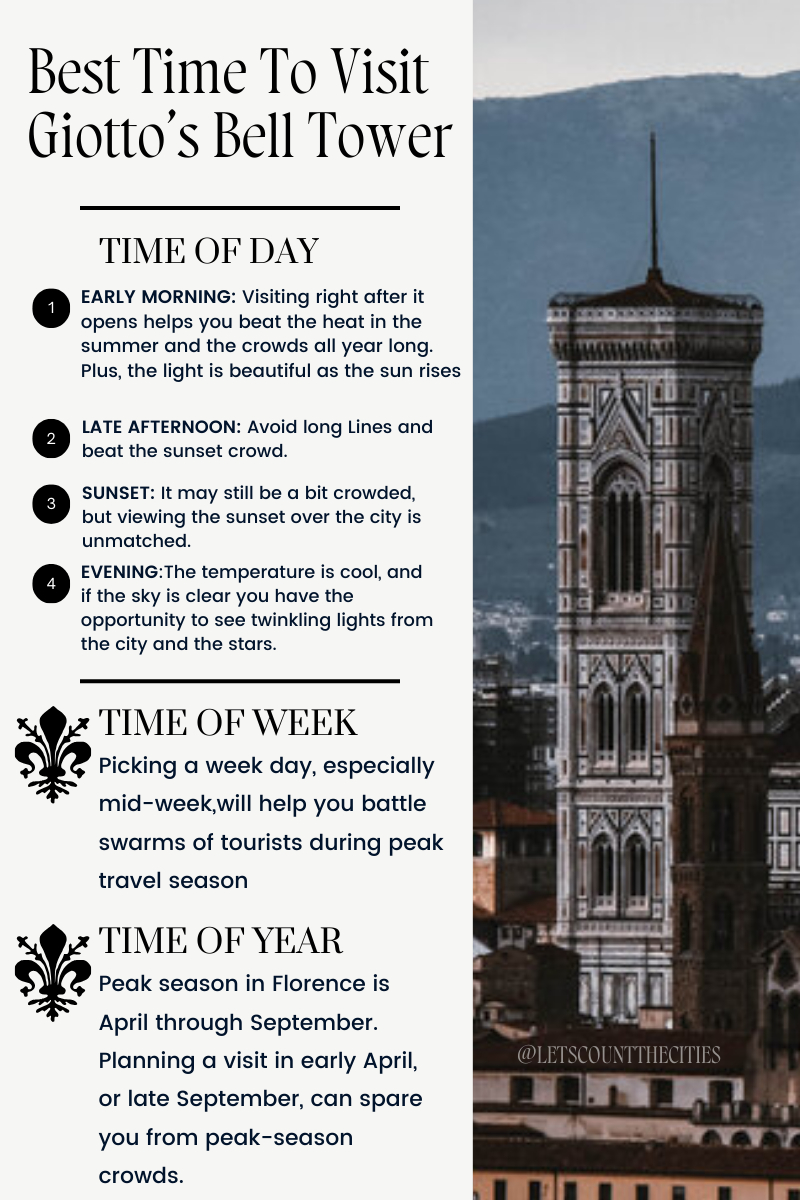 Best Time To Visit Giotto's Bell Tower

TIME OF DAY

1 EARLY MORNING: Visiting right after it opens helps you beat the heat in the summer and the crowds all year long. Plus, the light is beautiful as the sun rises

2 LATE AFTERNOON: Avoid long Lines and beat the sunset crowd.

3 SUNSET: It may still be a bit crowded, but viewing the sunset over the city is unmatched.

4 EVENING:The temperature is cool, and if the sky is clear you have the opportunity to see twinkling lights from the city and the stars.

TIME OF WEEK
Picking a week day, especially mid-week,will help you battle swarms of tourists during peak travel season

TIME OF YEAR
Peak season in Florence is April through September. Planning a visit in early April, or late September, can spare you from peak-season crowds.

@LETSCOUNTTHECITIES